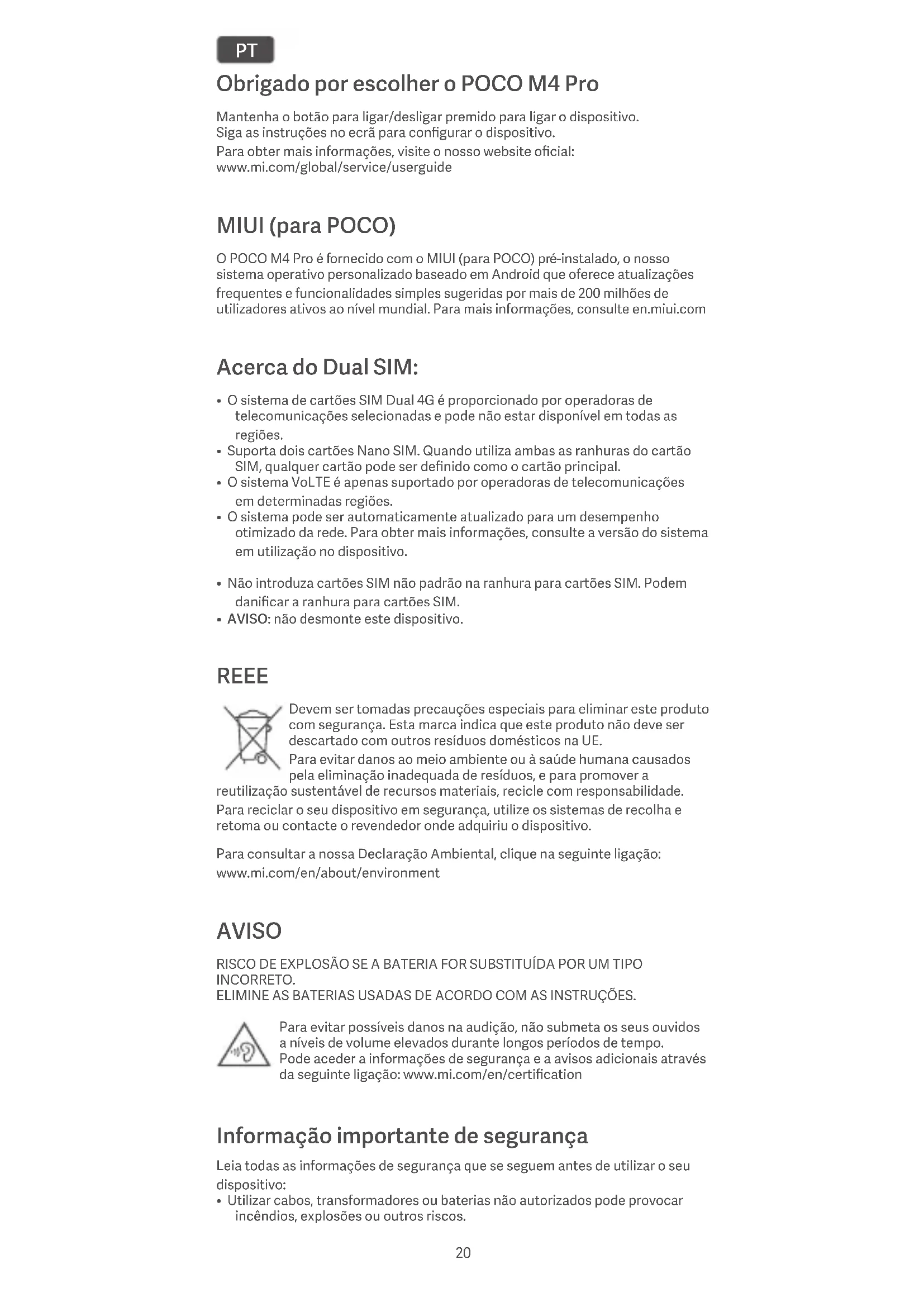 PT

Obrigado por escolher o POCO M4 Pro

Mantenha o botão para ligar/desligar premido para ligar o dispositivo. Siga as instruções no ecrã para configurar o dispositivo.
Para obter mais informações, visite o nosso website oficial: www.mi.com/global/service/userguide

MIUI (para POCO)

O POCO M4 Pro é fornecido com o MIUI (para POCO) pré-instalado, o nosso sistema operativo personalizado baseado em Android que oferece atualizações frequentes e funcionalidades simples sugeridas por mais de 200 milhões de utilizadores ativos ao nível mundial. Para mais informações, consulte en.miui.com

Acerca do Dual SIM:

• O sistema de cartões SIM Dual 4G é proporcionado por operadoras de telecomunicações selecionadas e pode não estar disponível em todas as regiões.
• Suporta dois cartões Nano SIM. Quando utiliza ambas as ranhuras do cartão SIM, qualquer cartão pode ser definido como o cartão principal.
• O sistema VoLTE é apenas suportado por operadoras de telecomunicações em determinadas regiões.
• O sistema pode ser automaticamente atualizado para um desempenho otimizado da rede. Para obter mais informações, consulte a versão do sistema em utilização no dispositivo.

• Não introduza cartões SIM não padrão na ranhura para cartões SIM. Podem danificar a ranhura para cartões SIM.
• AVISO: não desmonte este dispositivo.

REEE

Devem ser tomadas precauções especiais para eliminar este produto com segurança. Esta marca indica que este produto não deve ser descartado com outros resíduos domésticos na UE.
Para evitar danos ao meio ambiente ou à saúde humana causados pela eliminação inadequada de resíduos, e para promover a reutilização sustentável de recursos materiais, recicle com responsabilidade.
Para reciclar o seu dispositivo em segurança, utilize os sistemas de recolha e retoma ou contacte o revendedor onde adquiriu o dispositivo.

Para consultar a nossa Declaração Ambiental, clique na seguinte ligação: www.mi.com/en/about/environment

AVISO

RISCO DE EXPLOSÃO SE A BATERIA FOR SUBSTITUÍDA POR UM TIPO INCORRETO.
ELIMINE AS BATERIAS USADAS DE ACORDO COM AS INSTRUÇÕES.

Para evitar possíveis danos na audição, não submeta os seus ouvidos a níveis de volume elevados durante longos períodos de tempo.
Pode aceder a informações de segurança e a avisos adicionais através da seguinte ligação: www.mi.com/en/certification

Informação importante de segurança

Leia todas as informações de segurança que se seguem antes de utilizar o seu dispositivo:
• Utilizar cabos, transformadores ou baterias não autorizados pode provocar incêndios, explosões ou outros riscos.

20